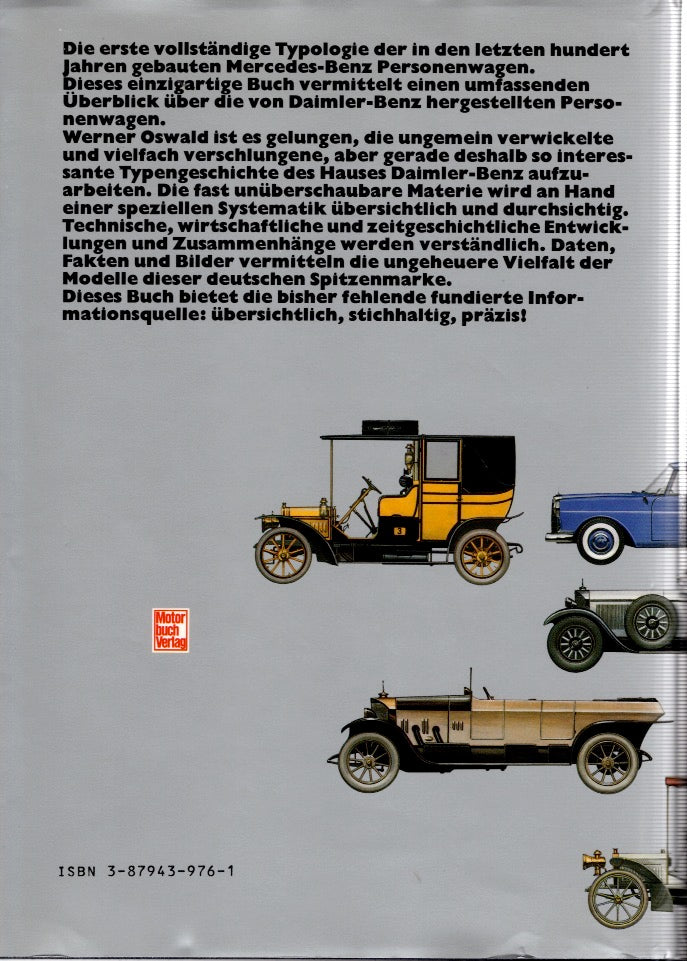 Die erste vollständige Typologie der in den letzten hundert Jahren gebauten Mercedes-Benz Personenwagen.
Dieses einzigartige Buch vermittelt einen umfassenden Überblick über die von Daimler-Benz hergestellten Personenwagen.
Werner Oswald ist es gelungen, die ungemein verwickelte und vielfach verschlungene, aber gerade deshalb so interessante Typengeschichte des Hauses Daimler-Benz aufzuarbeiten. Die fast unüberschaubare Materie wird an Hand einer speziellen Systematik übersichtlich und durchsichtig. Technische, wirtschaftliche und zeitgeschichtliche Entwicklungen und Zusammenhänge werden verständlich. Daten, Fakten und Bilder vermitteln die ungeheuere Vielfalt der Modelle dieser deutschen Spitzenmarke.
Dieses Buch bietet die bisher fehlende fundierte Informationsquelle: übersichtlich, stichhaltig, präzis!

3

Motor buch Verlag

ISBN 3-87943-976-1